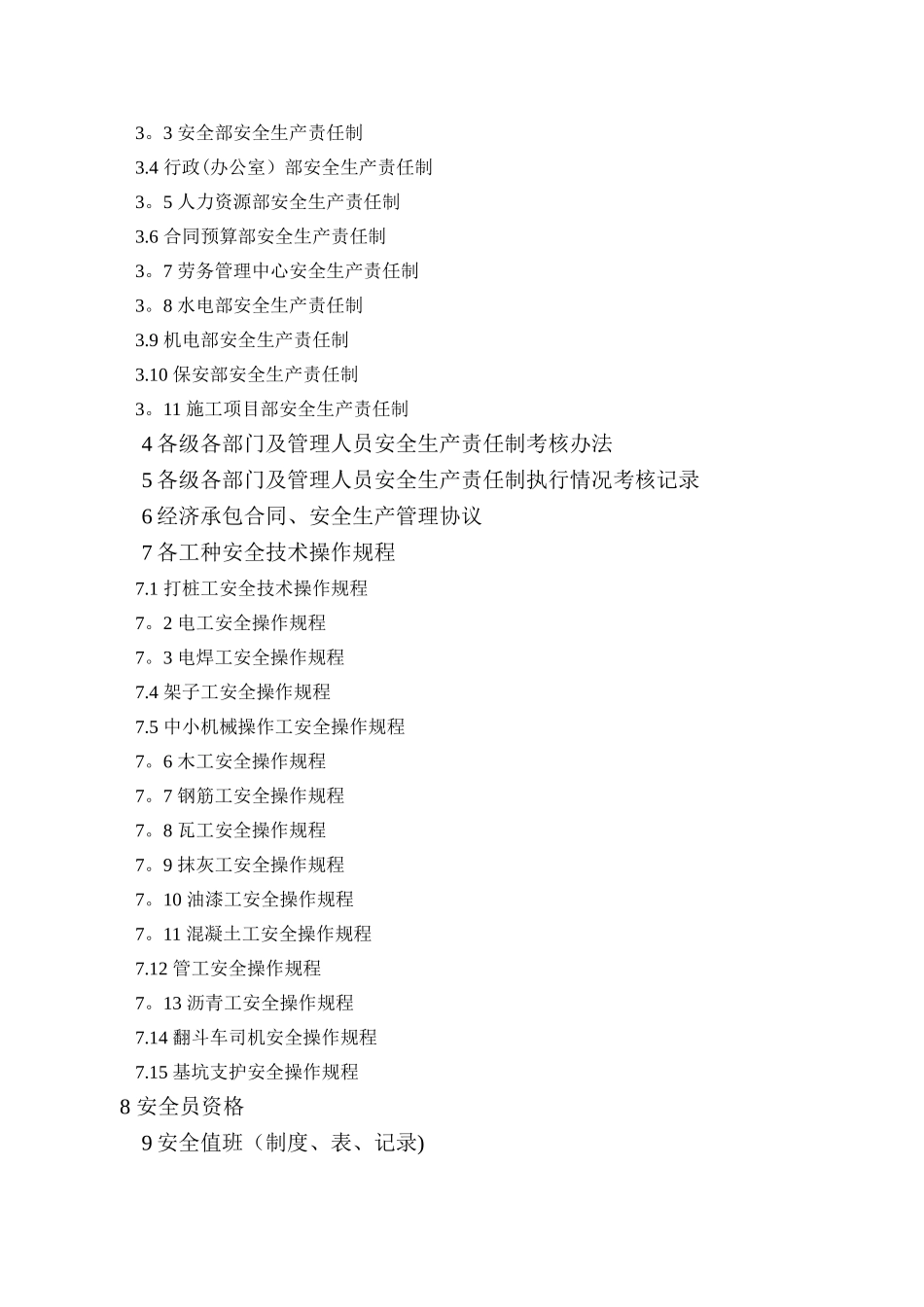 3。3 安全部安全生产责任制
3.4 行政(办公室）部安全生产责任制
3。5 人力资源部安全生产责任制
3.6 合同预算部安全生产责任制
3。7 劳务管理中心安全生产责任制
3。8 水电部安全生产责任制
3.9 机电部安全生产责任制
3.10 保安部安全生产责任制
3。11 施工项目部安全生产责任制
4 各级各部门及管理人员安全生产责任制考核办法
5 各级各部门及管理人员安全生产责任制执行情况考核记录
6 经济承包合同、安全生产管理协议
7 各工种安全技术操作规程
7.1 打桩工安全技术操作规程
7。2 电工安全操作规程
7。3 电焊工安全操作规程
7.4 架子工安全操作规程
7.5 中小机械操作工安全操作规程
7。6 木工安全操作规程
7。7 钢筋工安全操作规程
7。8 瓦工安全操作规程
7。9 抹灰工安全操作规程
7。10 油漆工安全操作规程
7。11 混凝土工安全操作规程
7.12 管工安全操作规程
7。13 沥青工安全操作规程
7.14 翻斗车司机安全操作规程
7.15 基坑支护安全操作规程
8 安全员资格
9 安全值班（制度、表、记录)